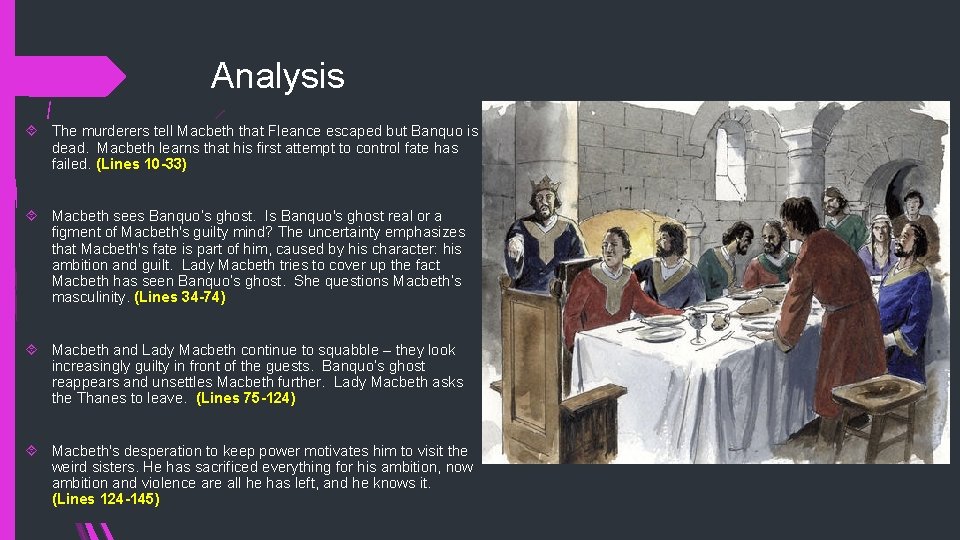 Analysis

The murderers tell Macbeth that Fleance escaped but Banquo is dead. Macbeth learns that his first attempt to control fate has failed. (Lines 10-33)

Macbeth sees Banquo's ghost. Is Banquo's ghost real or a figment of Macbeth's guilty mind? The uncertainty emphasizes that Macbeth's fate is part of him, caused by his character: his ambition and guilt. Lady Macbeth tries to cover up the fact Macbeth has seen Banquo's ghost. She questions Macbeth's masculinity. (Lines 34-74)

Macbeth and Lady Macbeth continue to squabble – they look increasingly guilty in front of the guests. Banquo's ghost reappears and unsettles Macbeth further. Lady Macbeth asks the Thanes to leave. (Lines 75-124)

Macbeth's desperation to keep power motivates him to visit the weird sisters. He has sacrificed everything for his ambition, now ambition and violence are all he has left, and he knows it. (Lines 124-145)